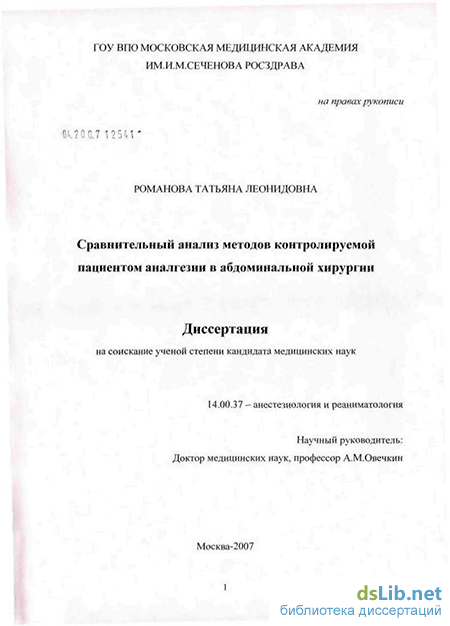 ГОУ ВПО МОСКОВСКАЯ МЕДИЦИНСКАЯ АКАДЕМИЯ
ИМ.И.М.СЕЧЕНОВА РОСЗДРАВА

на правах рукописи

04.200.7 12541

РОМАНОВА ТАТЬЯНА ЛЕОНИДОВНА

Сравнительный анализ методов контролируемой пациентом аналгезии в абдоминальной хирургии

Диссертация

на соискание ученой степени кандидата медицинских наук

14.00.37 – анестезиология и реаниматология

Научный руководитель:
Доктор медицинских наук, профессор А.М.Овечкин

Москва-2007

1

dsLib.net
библиотека диссертаций